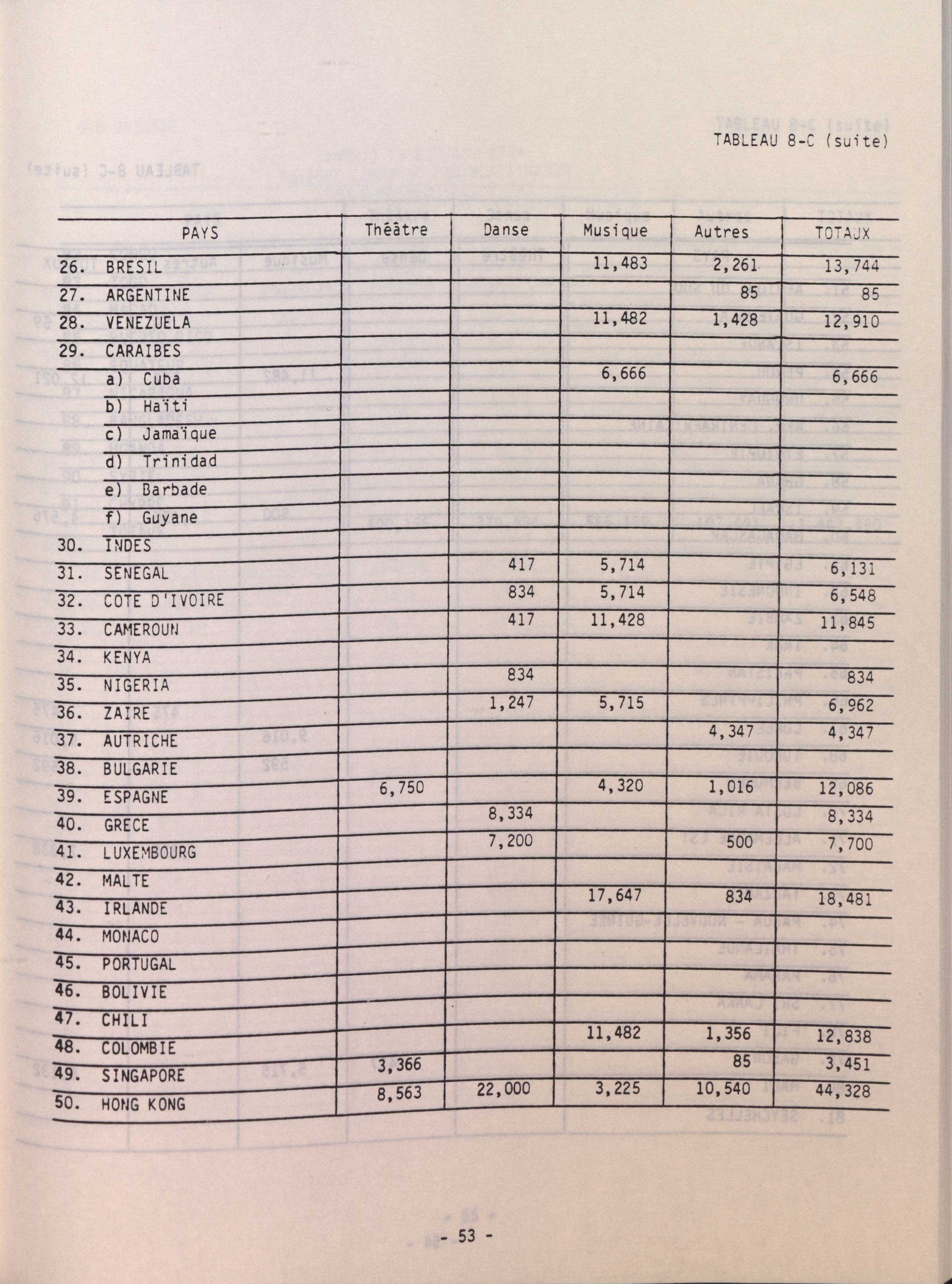 TABLEAU 8-C (suite)

| PAYS | Théâtre | Danse | Musique | Autres | TOTAUX |
|---|---|---|---|---|---|
| 26. BRESIL | | | 11,483 | 2,261 | 13,744 |
| 27. ARGENTINE | | | | 85 | 85 |
| 28. VENEZUELA | | | 11,482 | 1,428 | 12,910 |
| 29. CARAIBES | | | | | |
| a) Cuba | | | 6,666 | | 6,666 |
| b) Haïti | | | | | |
| c) Jamaïque | | | | | |
| d) Trinidad | | | | | |
| e) Barbade | | | | | |
| f) Guyane | | | | | |
| 30. INDES | | | | | |
| 31. SENEGAL | | 417 | 5,714 | | 6,131 |
| 32. COTE D'IVOIRE | | 834 | 5,714 | | 6,548 |
| 33. CAMEROUN | | 417 | 11,428 | | 11,845 |
| 34. KENYA | | | | | |
| 35. NIGERIA | | 834 | | | 834 |
| 36. ZAIRE | | 1,247 | 5,715 | | 6,962 |
| 37. AUTRICHE | | | | 4,347 | 4,347 |
| 38. BULGARIE | | | | | |
| 39. ESPAGNE | 6,750 | | 4,320 | 1,016 | 12,086 |
| 40. GRECE | | 8,334 | | | 8,334 |
| 41. LUXEMBOURG | | 7,200 | | 500 | 7,700 |
| 42. MALTE | | | | | |
| 43. IRLANDE | | | 17,647 | 834 | 18,481 |
| 44. MONACO | | | | | |
| 45. PORTUGAL | | | | | |
| 46. BOLIVIE | | | | | |
| 47. CHILI | | | | | |
| 48. COLOMBIE | | | 11,482 | 1,356 | 12,838 |
| 49. SINGAPORE | 3,366 | | | 85 | 3,451 |
| 50. HONG KONG | 8,563 | 22,000 | 3,225 | 10,540 | 44,328 |

- 53 -